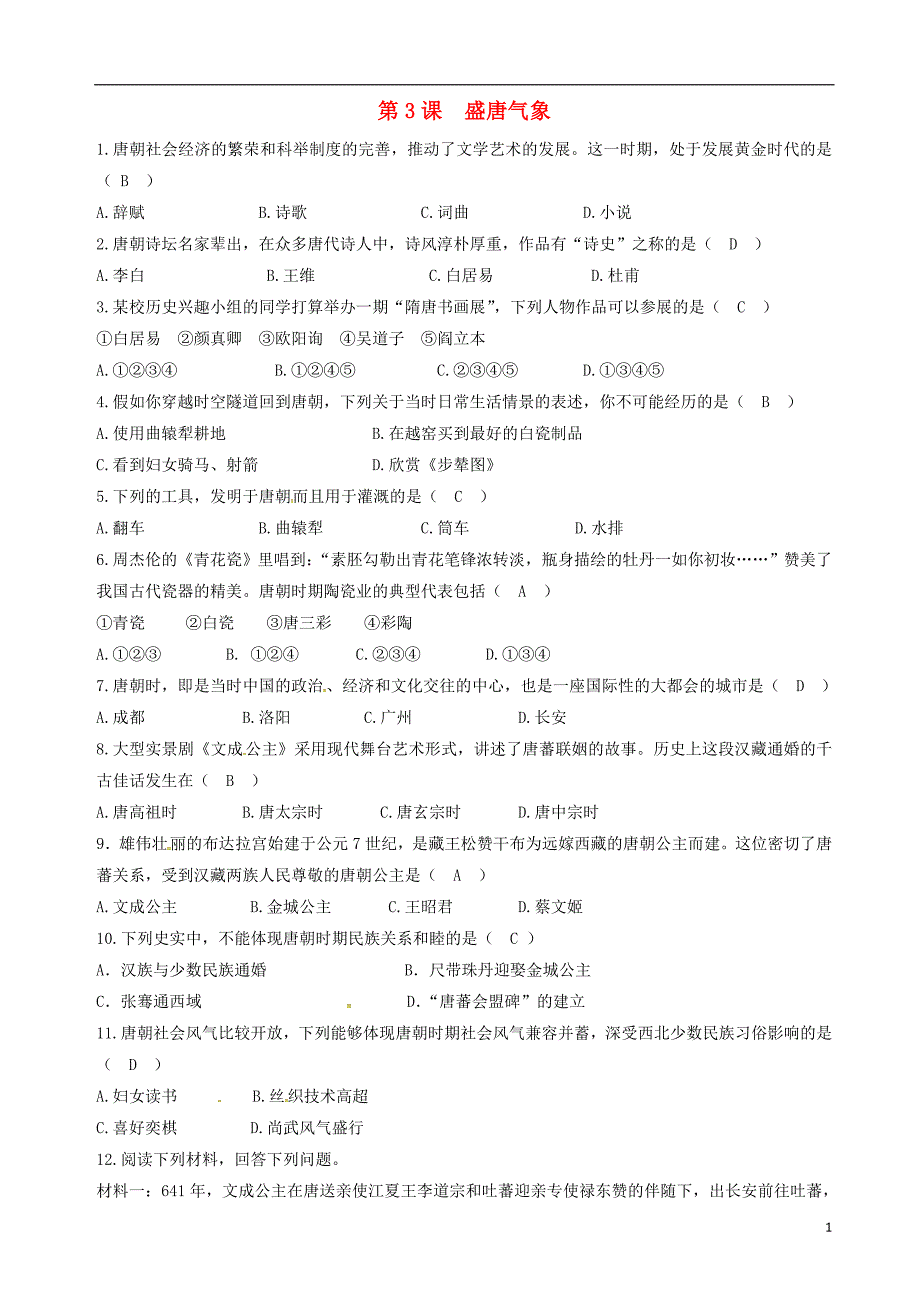 第 3 课　盛唐气象

1.唐朝社会经济的繁荣和科举制度的完善，推动了文学艺术的发展。这一时期，处于发展黄金时代的是（ B ）

A.辞赋　　B.诗歌　　C.词曲　　D.小说

2.唐朝诗坛名家辈出，在众多唐代诗人中，诗风淳朴厚重，作品有“诗史”之称的是（ D ）

A.李白　　B.王维　　C.白居易　　D.杜甫

3.某校历史兴趣小组的同学打算举办一期“隋唐书画展”，下列人物作品可以参展的是（ C ）

①白居易　②颜真卿　③欧阳询　④吴道子　⑤阎立本

A.①②③④　　B.①②④⑤　　C.②③④⑤　　D.①③④⑤

4.假如你穿越时空隧道回到唐朝，下列关于当时日常生活情景的表述，你不可能经历的是（ B ）

A.使用曲辕犁耕地　　B.在越窑买到最好的白瓷制品

C.看到妇女骑马、射箭　　D.欣赏《步辇图》

5.下列的工具，发明于唐朝而且用于灌溉的是（ C ）

A.翻车　　B.曲辕犁　　C.筒车　　D.水排

6.周杰伦的《青花瓷》里唱到：“素胚勾勒出青花笔锋浓转淡，瓶身描绘的牡丹一如你初妆……”赞美了我国古代瓷器的精美。唐朝时期陶瓷业的典型代表包括（ A ）

①青瓷　②白瓷　③唐三彩　④彩陶

A.①②③　　B. ①②④　　C.②③④　　D.①③④

7.唐朝时，即是当时中国的政治、经济和文化交往的中心，也是一座国际性的大都会的城市是（ D ）

A.成都　　B.洛阳　　C.广州　　D.长安

8.大型实景剧《文成公主》采用现代舞台艺术形式，讲述了唐蕃联姻的故事。历史上这段汉藏通婚的千古佳话发生在（ B ）

A.唐高祖时　　B.唐太宗时　　C.唐玄宗时　　D.唐中宗时

9．雄伟壮丽的布达拉宫始建于公元 7 世纪，是藏王松赞干布为远嫁西藏的唐朝公主而建。这位密切了唐蕃关系，受到汉藏两族人民尊敬的唐朝公主是（ A ）

A.文成公主　　B.金城公主　　C.王昭君　　D.蔡文姬

10.下列史实中，不能体现唐朝时期民族关系和睦的是（ C ）

A．汉族与少数民族通婚　　B．尺带珠丹迎娶金城公主

C．张骞通西域　　D.“唐蕃会盟碑”的建立

11.唐朝社会风气比较开放，下列能够体现唐朝时期社会风气兼容并蓄，深受西北少数民族习俗影响的是（ D ）

A.妇女读书　　B.丝织技术高超

C.喜好奕棋　　D.尚武风气盛行

12.阅读下列材料，回答下列问题。

材料一：641 年，文成公主在唐送亲使江夏王李道宗和吐蕃迎亲专使禄东赞的伴随下，出长安前往吐蕃，

1